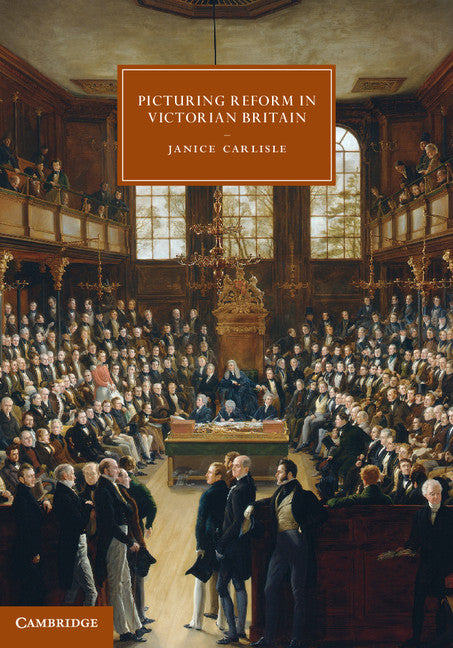 PICTURING REFORM IN VICTORIAN BRITAIN

JANICE CARLISLE

CAMBRIDGE